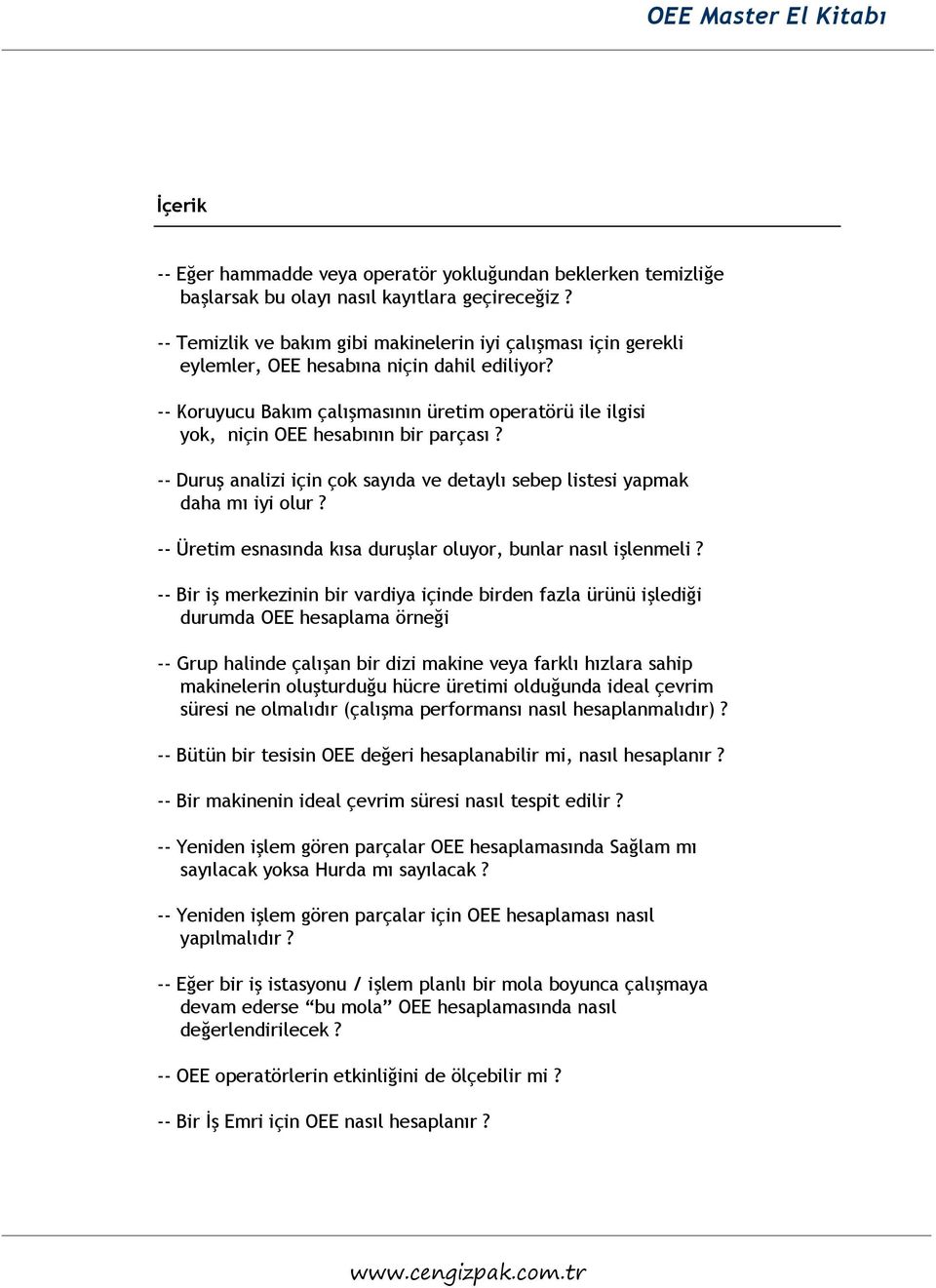 OEE Master El Kitabı

İçerik

-- Eğer hammadde veya operatör yokluğundan beklerken temizliğe başlarsak bu olayı nasıl kayıtlara geçireceğiz ?

-- Temizlik ve bakım gibi makinelerin iyi çalışması için gerekli eylemler, OEE hesabına niçin dahil ediliyor?

-- Koruyucu Bakım çalışmasının üretim operatörü ile ilgisi yok, niçin OEE hesabının bir parçası ?

-- Duruş analizi için çok sayıda ve detaylı sebep listesi yapmak daha mı iyi olur ?

-- Üretim esnasında kısa duruşlar oluyor, bunlar nasıl işlenmeli ?

-- Bir iş merkezinin bir vardiya içinde birden fazla ürünü işlediği durumda OEE hesaplama örneği

-- Grup halinde çalışan bir dizi makine veya farklı hızlara sahip makinelerin oluşturduğu hücre üretimi olduğunda ideal çevrim süresi ne olmalıdır (çalışma performansı nasıl hesaplanmalıdır) ?

-- Bütün bir tesisin OEE değeri hesaplanabilir mi, nasıl hesaplanır ?

-- Bir makinenin ideal çevrim süresi nasıl tespit edilir ?

-- Yeniden işlem gören parçalar OEE hesaplamasında Sağlam mı sayılacak yoksa Hurda mı sayılacak ?

-- Yeniden işlem gören parçalar için OEE hesaplaması nasıl yapılmalıdır ?

-- Eğer bir iş istasyonu / işlem planlı bir mola boyunca çalışmaya devam ederse “bu mola” OEE hesaplamasında nasıl değerlendirilecek ?

-- OEE operatörlerin etkinliğini de ölçebilir mi ?

-- Bir İş Emri için OEE nasıl hesaplanır ?

www.cengizpak.com.tr